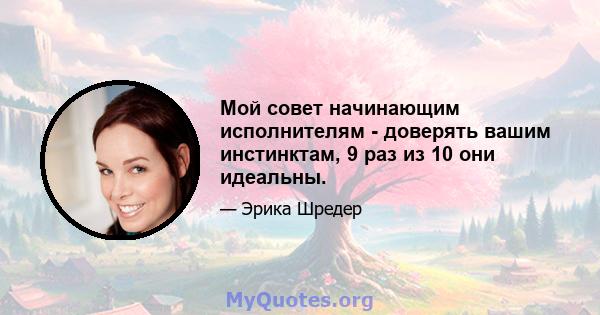 Мой совет начинающим исполнителям - доверять вашим инстинктам, 9 раз из 10 они идеальны.

— Эрика Шредер

MyQuotes.org